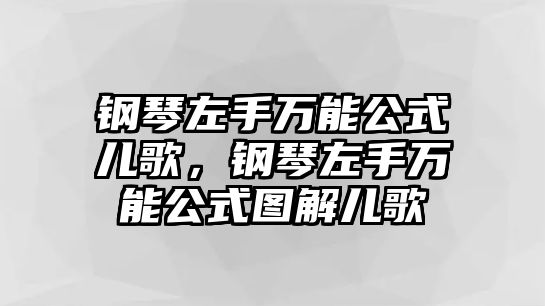 钢琴左手万能公式儿歌，钢琴左手万能公式图解儿歌